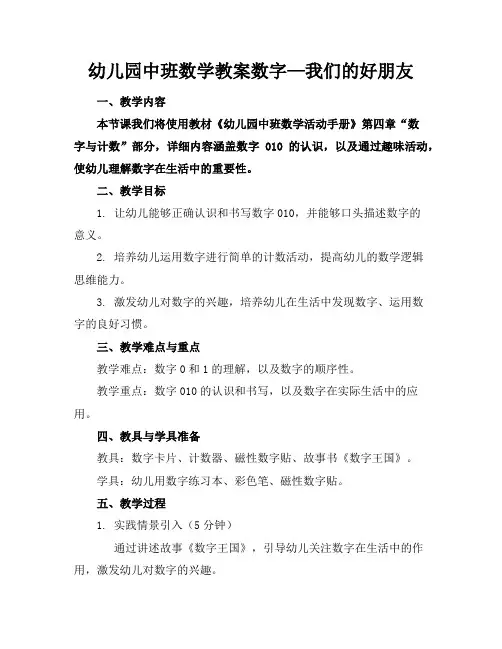 幼儿园中班数学教案数字—我们的好朋友

一、教学内容

本节课我们将使用教材《幼儿园中班数学活动手册》第四章“数字与计数”部分，详细内容涵盖数字 010 的认识，以及通过趣味活动，使幼儿理解数字在生活中的重要性。

二、教学目标

1. 让幼儿能够正确认识和书写数字 010，并能够口头描述数字的意义。

2. 培养幼儿运用数字进行简单的计数活动，提高幼儿的数学逻辑思维能力。

3. 激发幼儿对数字的兴趣，培养幼儿在生活中发现数字、运用数字的良好习惯。

三、教学难点与重点

教学难点：数字 0 和 1 的理解，以及数字的顺序性。

教学重点：数字 010 的认识和书写，以及数字在实际生活中的应用。

四、教具与学具准备

教具：数字卡片、计数器、磁性数字贴、故事书《数字王国》。

学具：幼儿用数字练习本、彩色笔、磁性数字贴。

五、教学过程

1. 实践情景引入（5 分钟）

通过讲述故事《数字王国》，引导幼儿关注数字在生活中的作用，激发幼儿对数字的兴趣。